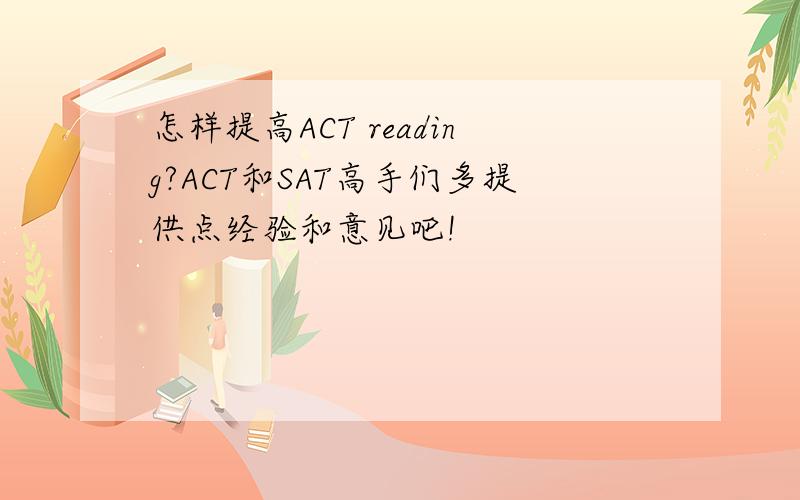 怎样提高ACT reading?ACT和SAT高手们多提供点经验和意见吧!